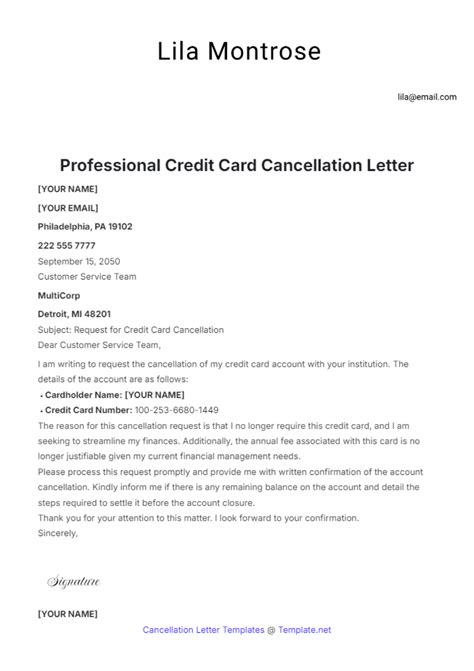 Lila Montrose

lila@email.com

Professional Credit Card Cancellation Letter

[YOUR NAME]

[YOUR EMAIL]

Philadelphia, PA 19102

222 555 7777

September 15, 2050

Customer Service Team

MultiCorp

Detroit, MI 48201

Subject: Request for Credit Card Cancellation

Dear Customer Service Team,

I am writing to request the cancellation of my credit card account with your institution. The details of the account are as follows:

• Cardholder Name: [YOUR NAME]
• Credit Card Number: 100-253-6680-1449

The reason for this cancellation request is that I no longer require this credit card, and I am seeking to streamline my finances. Additionally, the annual fee associated with this card is no longer justifiable given my current financial management needs.

Please process this request promptly and provide me with written confirmation of the account cancellation. Kindly inform me if there is any remaining balance on the account and detail the steps required to settle it before the account closure.

Thank you for your attention to this matter. I look forward to your confirmation.

Sincerely,

Signature

[YOUR NAME]

Cancellation Letter Templates @ Template.net